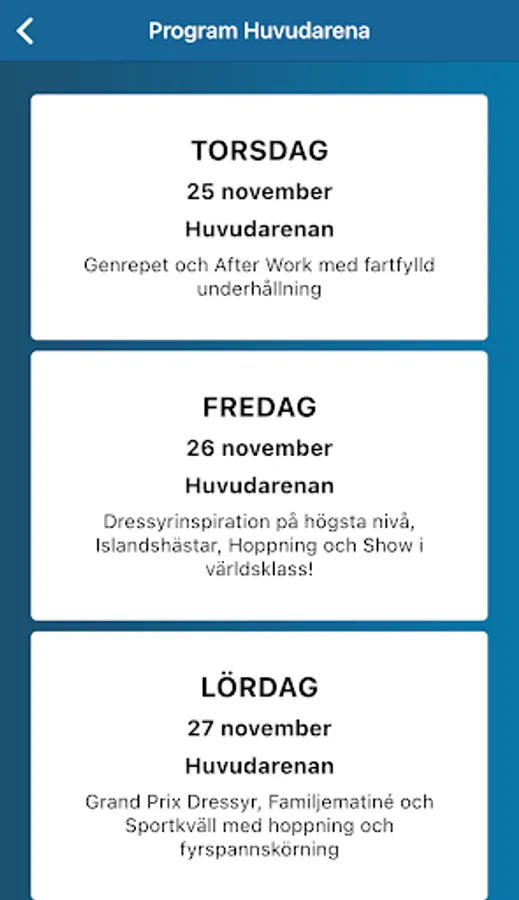 Program Huvudarena

TORSDAG
25 november
Huvudarenan
Genrepet och After Work med fartfylld underhållning

FREDAG
26 november
Huvudarenan
Dressyrinspiration på högsta nivå, Islandshästar, Hoppning och Show i världsklass!

LÖRDAG
27 november
Huvudarenan
Grand Prix Dressyr, Familjematiné och Sportkväll med hoppning och fyrspannskörning